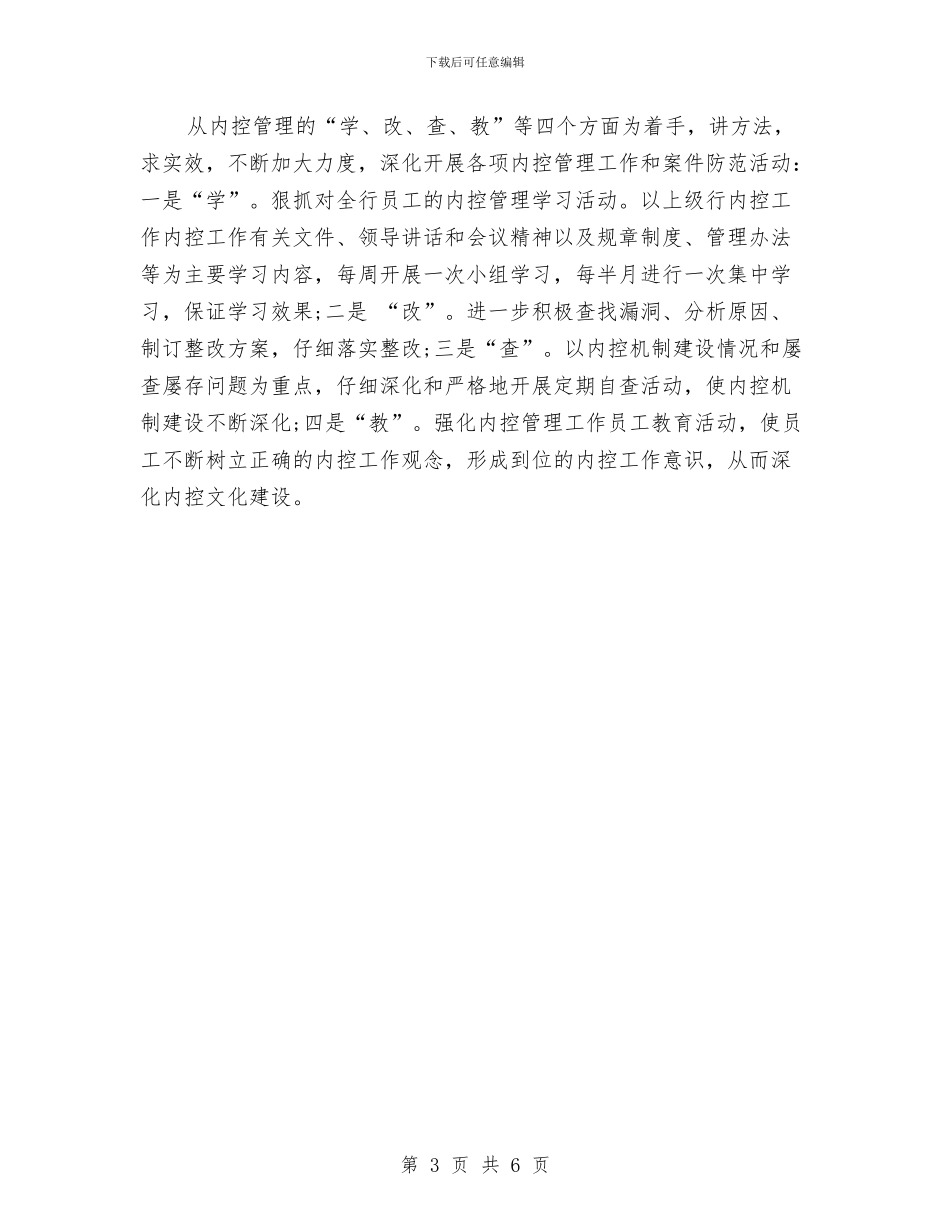 下载后可任意编辑

从内控管理的“学、改、查、教”等四个方面为着手，讲方法，求实效，不断加大力度，深化开展各项内控管理工作和案件防范活动：一是“学”。狠抓对全行员工的内控管理学习活动。以上级行内控工作内控工作有关文件、领导讲话和会议精神以及规章制度、管理办法等为主要学习内容，每周开展一次小组学习，每半月进行一次集中学习，保证学习效果;二是 “改”。进一步积极查找漏洞、分析原因、制订整改方案，仔细落实整改;三是“查”。以内控机制建设情况和屡查屡存问题为重点，仔细深化和严格地开展定期自查活动，使内控机制建设不断深化;四是“教”。强化内控管理工作员工教育活动，使员工不断树立正确的内控工作观念，形成到位的内控工作意识，从而深化内控文化建设。

第 3 页 共 6 页